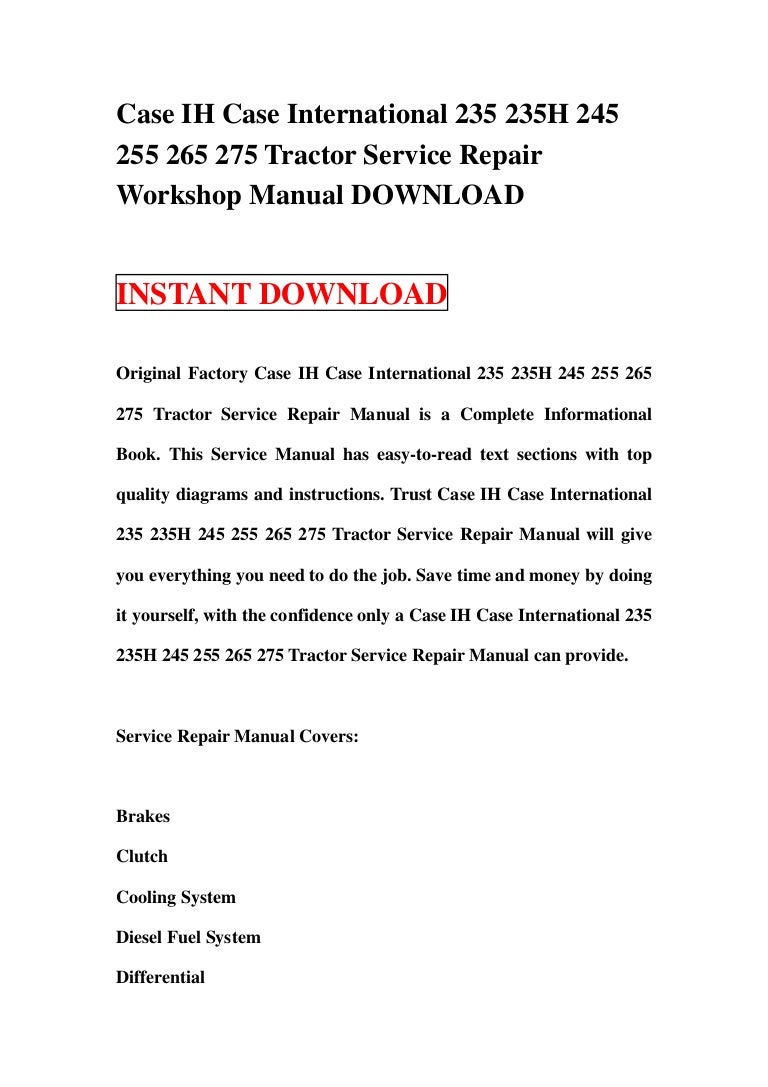 Case IH Case International 235 235H 245 255 265 275 Tractor Service Repair Workshop Manual DOWNLOAD

INSTANT DOWNLOAD

Original Factory Case IH Case International 235 235H 245 255 265 275 Tractor Service Repair Manual is a Complete Informational Book. This Service Manual has easy-to-read text sections with top quality diagrams and instructions. Trust Case IH Case International 235 235H 245 255 265 275 Tractor Service Repair Manual will give you everything you need to do the job. Save time and money by doing it yourself, with the confidence only a Case IH Case International 235 235H 245 255 265 275 Tractor Service Repair Manual can provide.

Service Repair Manual Covers:

Brakes

Clutch

Cooling System

Diesel Fuel System

Differential